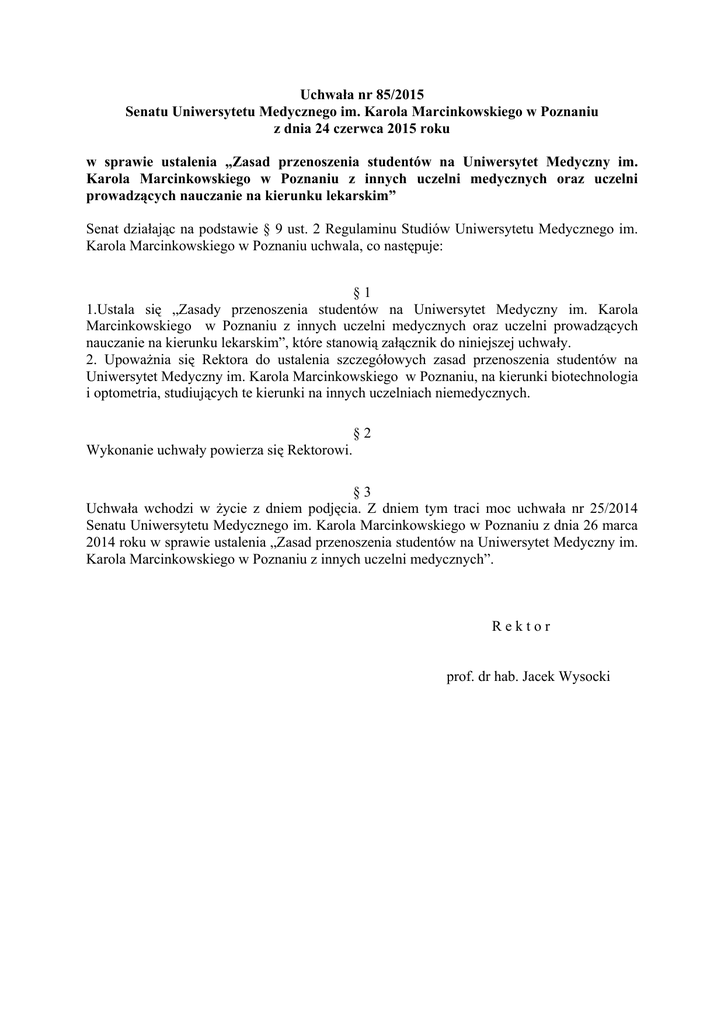 Uchwała nr 85/2015
Senatu Uniwersytetu Medycznego im. Karola Marcinkowskiego w Poznaniu
z dnia 24 czerwca 2015 roku

w sprawie ustalenia „Zasad przenoszenia studentów na Uniwersytet Medyczny im. Karola Marcinkowskiego w Poznaniu z innych uczelni medycznych oraz uczelni prowadzących nauczanie na kierunku lekarskim”

Senat działając na podstawie § 9 ust. 2 Regulaminu Studiów Uniwersytetu Medycznego im. Karola Marcinkowskiego w Poznaniu uchwala, co następuje:

§ 1
1.Ustala się „Zasady przenoszenia studentów na Uniwersytet Medyczny im. Karola Marcinkowskiego w Poznaniu z innych uczelni medycznych oraz uczelni prowadzących nauczanie na kierunku lekarskim”, które stanowią załącznik do niniejszej uchwały.
2. Upoważnia się Rektora do ustalenia szczegółowych zasad przenoszenia studentów na Uniwersytet Medyczny im. Karola Marcinkowskiego w Poznaniu, na kierunki biotechnologia i optometria, studiujących te kierunki na innych uczelniach niemedycznych.

§ 2
Wykonanie uchwały powierza się Rektorowi.

§ 3
Uchwała wchodzi w życie z dniem podjęcia. Z dniem tym traci moc uchwała nr 25/2014 Senatu Uniwersytetu Medycznego im. Karola Marcinkowskiego w Poznaniu z dnia 26 marca 2014 roku w sprawie ustalenia „Zasad przenoszenia studentów na Uniwersytet Medyczny im. Karola Marcinkowskiego w Poznaniu z innych uczelni medycznych”.

R e k t o r

prof. dr hab. Jacek Wysocki